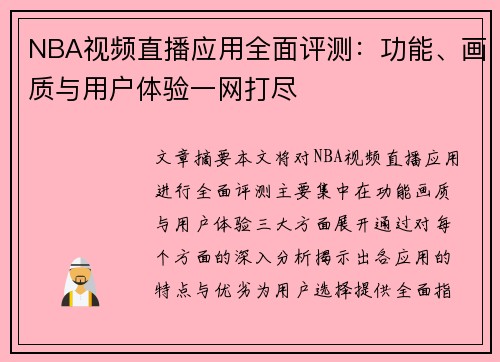 NBA视频直播应用全面评测：功能、画质与用户体验一网打尽

文章摘要本文将对NBA视频直播应用进行全面评测主要集中在功能画质与用户体验三大方面展开通过对每个方面的深入分析揭示出各应用的特点与优劣为用户选择提供全面指